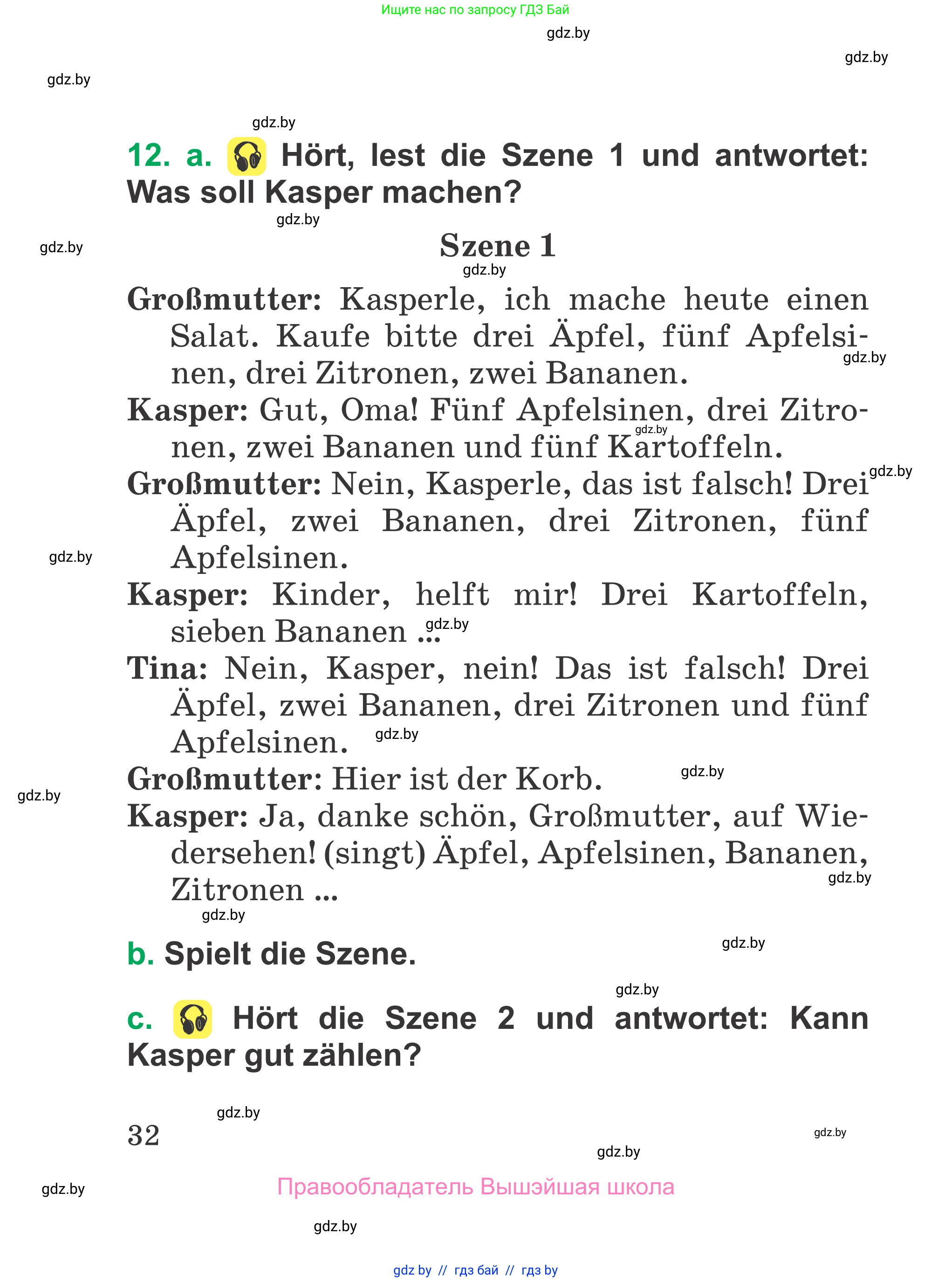 Ищите нас по запросу ГДЗ Бай

gdz.by

gdz.by

gdz.by

gdz.by

12. a. Hört, lest die Szene 1 und antwortet: Was soll Kasper machen?

gdz.by

gdz.by

Szene 1

gdz.by

Großmutter: Kasperle, ich mache heute einen Salat. Kaufe bitte drei Äpfel, fünf Apfelsinen, drei Zitronen, zwei Bananen.

gdz.by

Kasper: Gut, Oma! Fünf Apfelsinen, drei Zitronen, zwei Bananen und fünf Kartoffeln.

gdz.by

gdz.by

Großmutter: Nein, Kasperle, das ist falsch! Drei Äpfel, zwei Bananen, drei Zitronen, fünf Apfelsinen.

gdz.by

Kasper: Kinder, helft mir! Drei Kartoffeln, sieben Bananen ...

gdz.by

Tina: Nein, Kasper, nein! Das ist falsch! Drei Äpfel, zwei Bananen, drei Zitronen und fünf Apfelsinen.

gdz.by

Großmutter: Hier ist der Korb.

gdz.by

gdz.by

Kasper: Ja, danke schön, Großmutter, auf Wiedersehen! (singt) Äpfel, Apfelsinen, Bananen, Zitronen ...

gdz.by

gdz.by

b. Spielt die Szene.

gdz.by

gdz.by

c. Hört die Szene 2 und antwortet: Kann Kasper gut zählen?

gdz.by

32

gdz.by

gdz.by

gdz.by

Правообладатель Вышэйшая школа

gdz.by

gdz by // гдз бай // гдз by